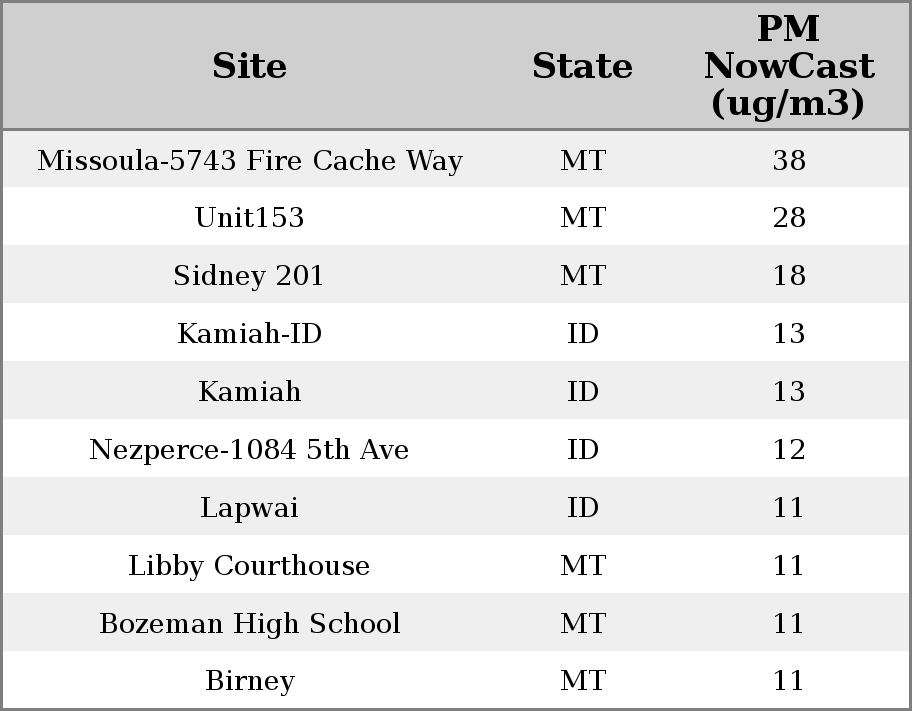 | Site | State | PM NowCast (ug/m3) |
|---|---|---|
| Missoula-5743 Fire Cache Way | MT | 38 |
| Unit153 | MT | 28 |
| Sidney 201 | MT | 18 |
| Kamiah-ID | ID | 13 |
| Kamiah | ID | 13 |
| Nezperce-1084 5th Ave | ID | 12 |
| Lapwai | ID | 11 |
| Libby Courthouse | MT | 11 |
| Bozeman High School | MT | 11 |
| Birney | MT | 11 |